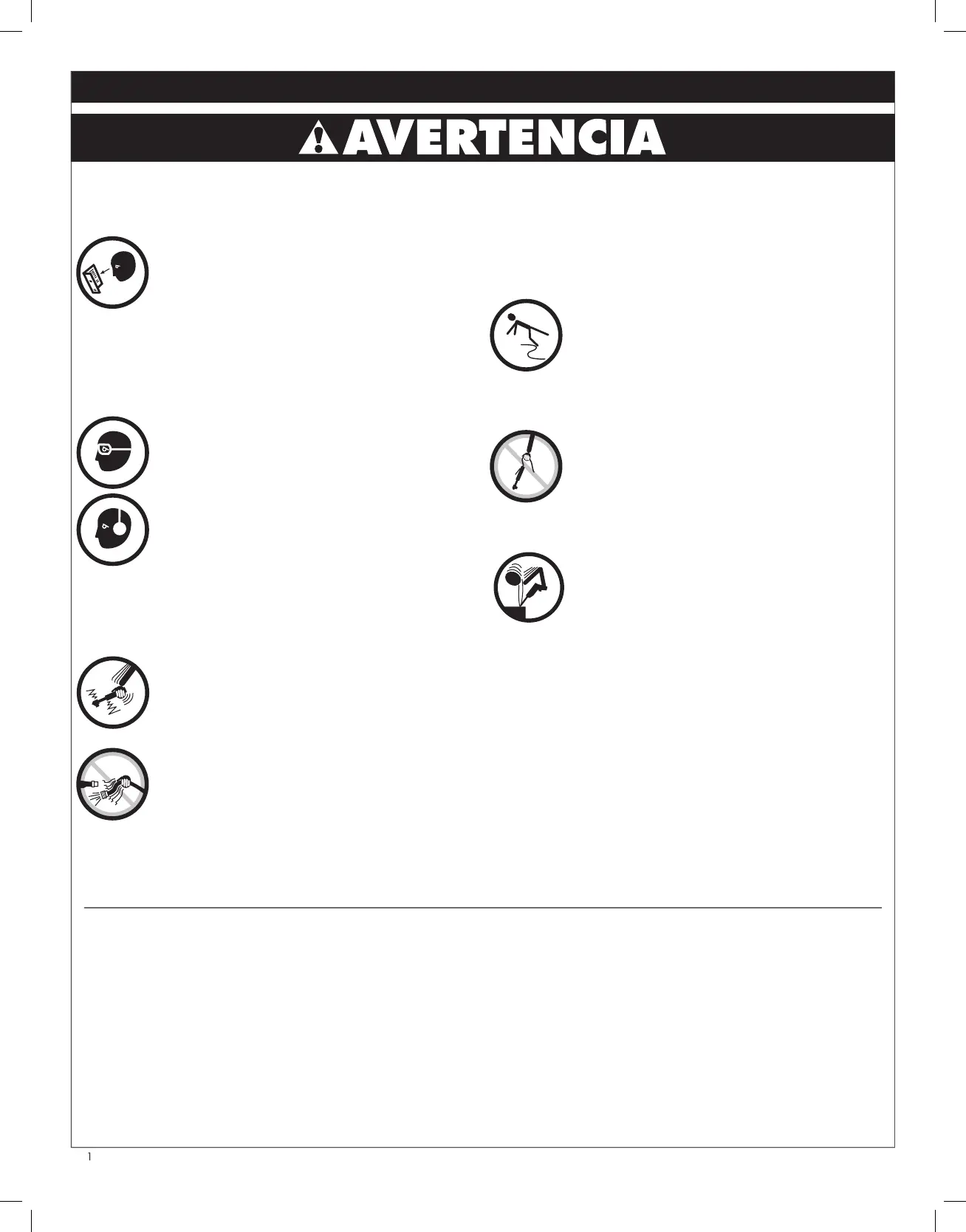 AVERTENCIA

1